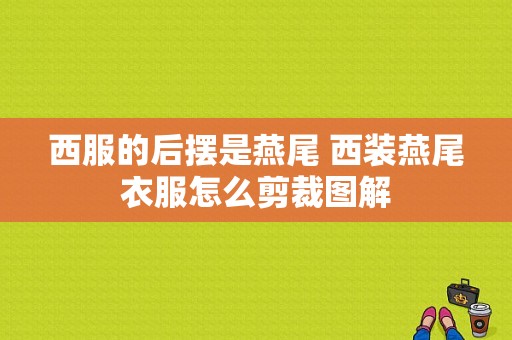 西服的后摆是燕尾 西装燕尾衣服怎么剪裁图解